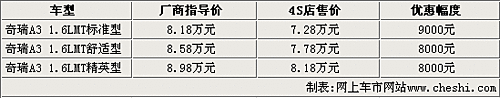 | 车型 | 厂商指导价 | 4S店售价 | 优惠幅度 |
|---|---|---|---|
| 奇瑞A3 1.6LMT标准型 | 8.18万元 | 7.28万元 | 9000元 |
| 奇瑞A3 1.6LMT舒适型 | 8.58万元 | 7.78万元 | 8000元 |
| 奇瑞A3 1.6LMT精英型 | 8.98万元 | 8.18万元 | 8000元 |

制表：网上车市网站www.cheshi.com